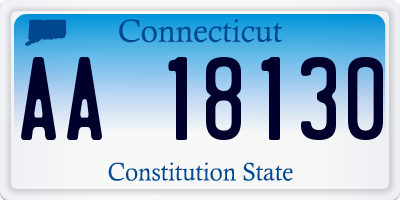 Connecticut

AA 18130

Constitution State